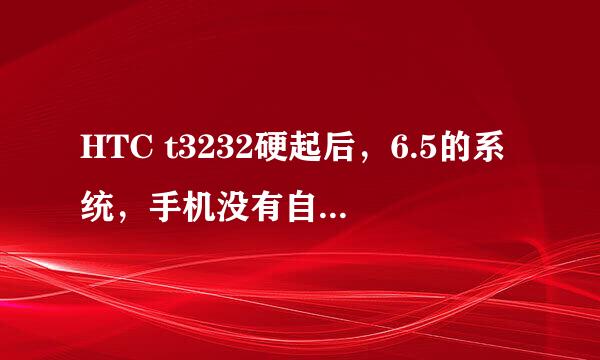 HTC t3232硬起后，6.5的系统，手机没有自...